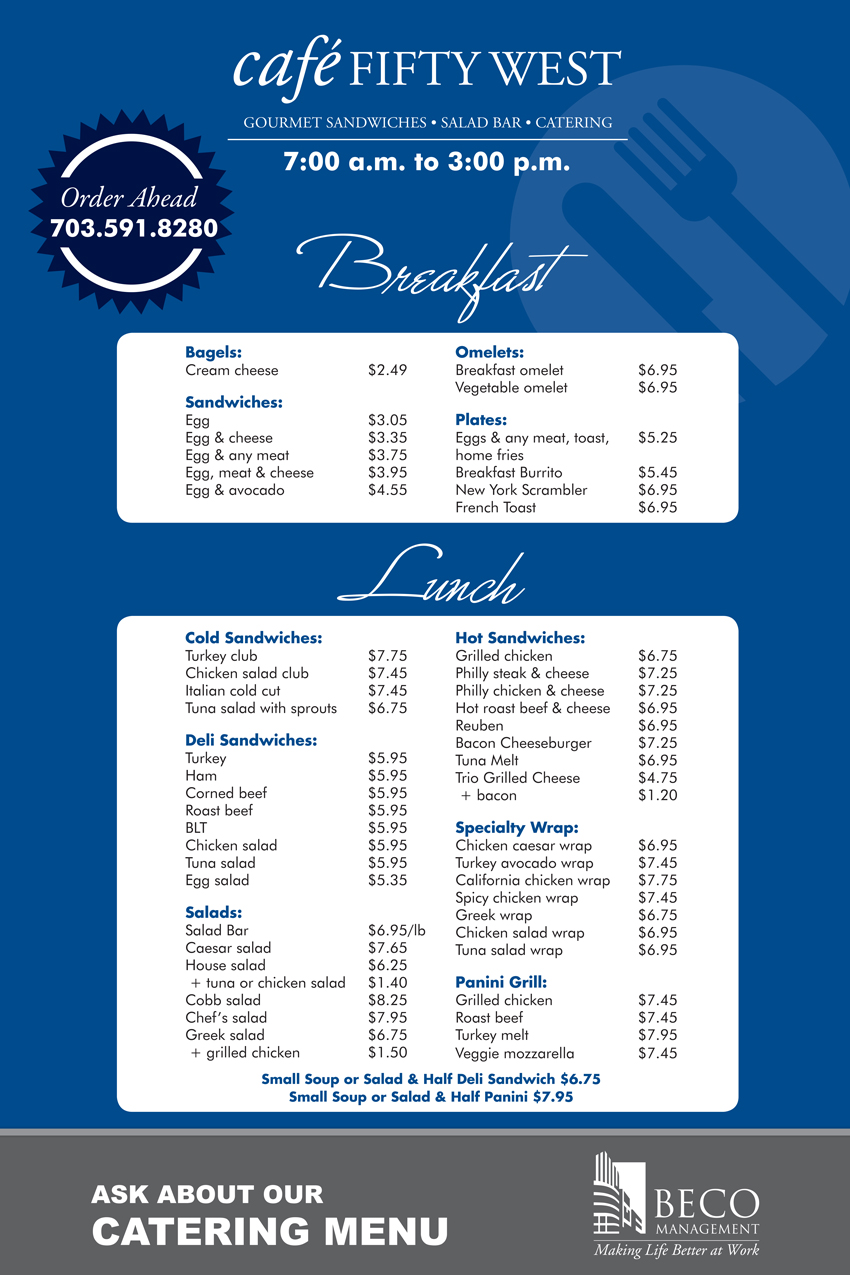 café FIFTY WEST

GOURMET SANDWICHES • SALAD BAR • CATERING

7:00 a.m. to 3:00 p.m.

Order Ahead
703.591.8280

Breakfast

Bagels:
Cream cheese $2.49

Sandwiches:
Egg $3.05
Egg & cheese $3.35
Egg & any meat $3.75
Egg, meat & cheese $3.95
Egg & avocado $4.55

Omelets:
Breakfast omelet $6.95
Vegetable omelet $6.95

Plates:
Eggs & any meat, toast, home fries $5.25
Breakfast Burrito $5.45
New York Scrambler $6.95
French Toast $6.95

Lunch

Cold Sandwiches:
Turkey club $7.75
Chicken salad club $7.45
Italian cold cut $7.45
Tuna salad with sprouts $6.75

Deli Sandwiches:
Turkey $5.95
Ham $5.95
Corned beef $5.95
Roast beef $5.95
BLT $5.95
Chicken salad $5.95
Tuna salad $5.95
Egg salad $5.35

Salads:
Salad Bar $6.95/lb
Caesar salad $7.65
House salad $6.25
+ tuna or chicken salad $1.40
Cobb salad $8.25
Chef's salad $7.95
Greek salad $6.75
+ grilled chicken $1.50

Hot Sandwiches:
Grilled chicken $6.75
Philly steak & cheese $7.25
Philly chicken & cheese $7.25
Hot roast beef & cheese $6.95
Reuben $6.95
Bacon Cheeseburger $7.25
Tuna Melt $6.95
Trio Grilled Cheese $4.75
+ bacon $1.20

Specialty Wrap:
Chicken caesar wrap $6.95
Turkey avocado wrap $7.45
California chicken wrap $7.75
Spicy chicken wrap $7.45
Greek wrap $6.75
Chicken salad wrap $6.95
Tuna salad wrap $6.95

Panini Grill:
Grilled chicken $7.45
Roast beef $7.45
Turkey melt $7.95
Veggie mozzarella $7.45

Small Soup or Salad & Half Deli Sandwich $6.75
Small Soup or Salad & Half Panini $7.95

ASK ABOUT OUR
CATERING MENU

BECO
MANAGEMENT
Making Life Better at Work